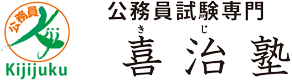 公務員
Kijijuku

公務員試験専門
き じ
喜治塾